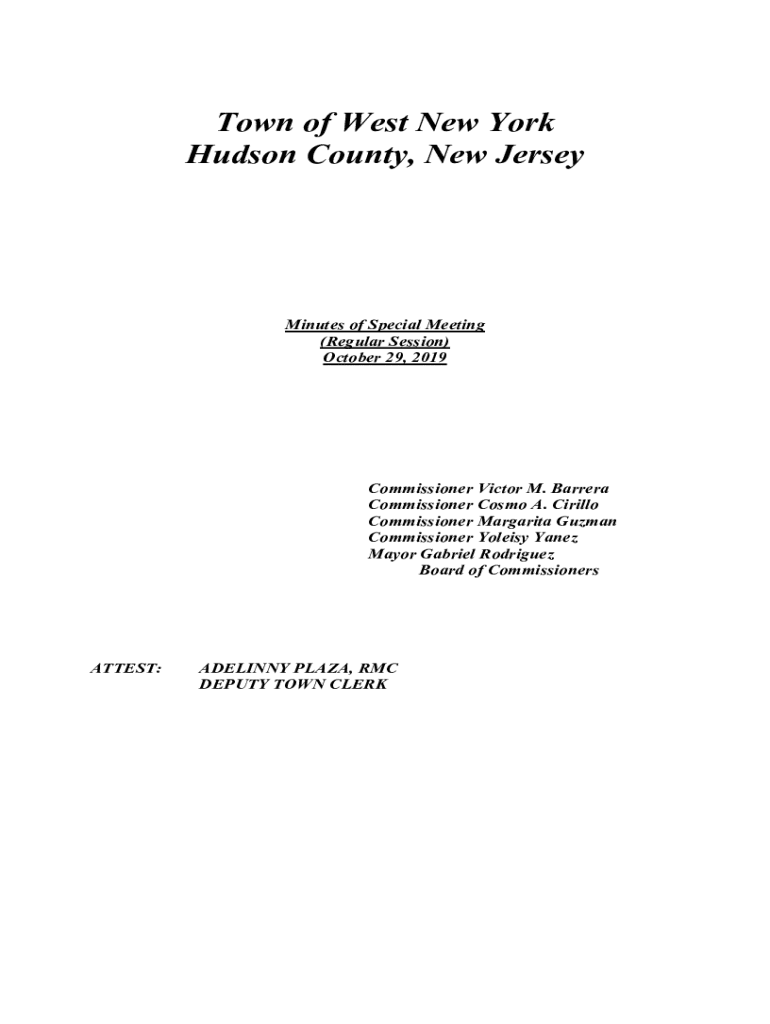 Town of West New York
Hudson County, New Jersey

Minutes of Special Meeting
(Regular Session)
October 29, 2019

Commissioner Victor M. Barrera
Commissioner Cosmo A. Cirillo
Commissioner Margarita Guzman
Commissioner Yoleisy Yanez
Mayor Gabriel Rodriguez
Board of Commissioners

ATTEST: ADELINNY PLAZA, RMC
DEPUTY TOWN CLERK